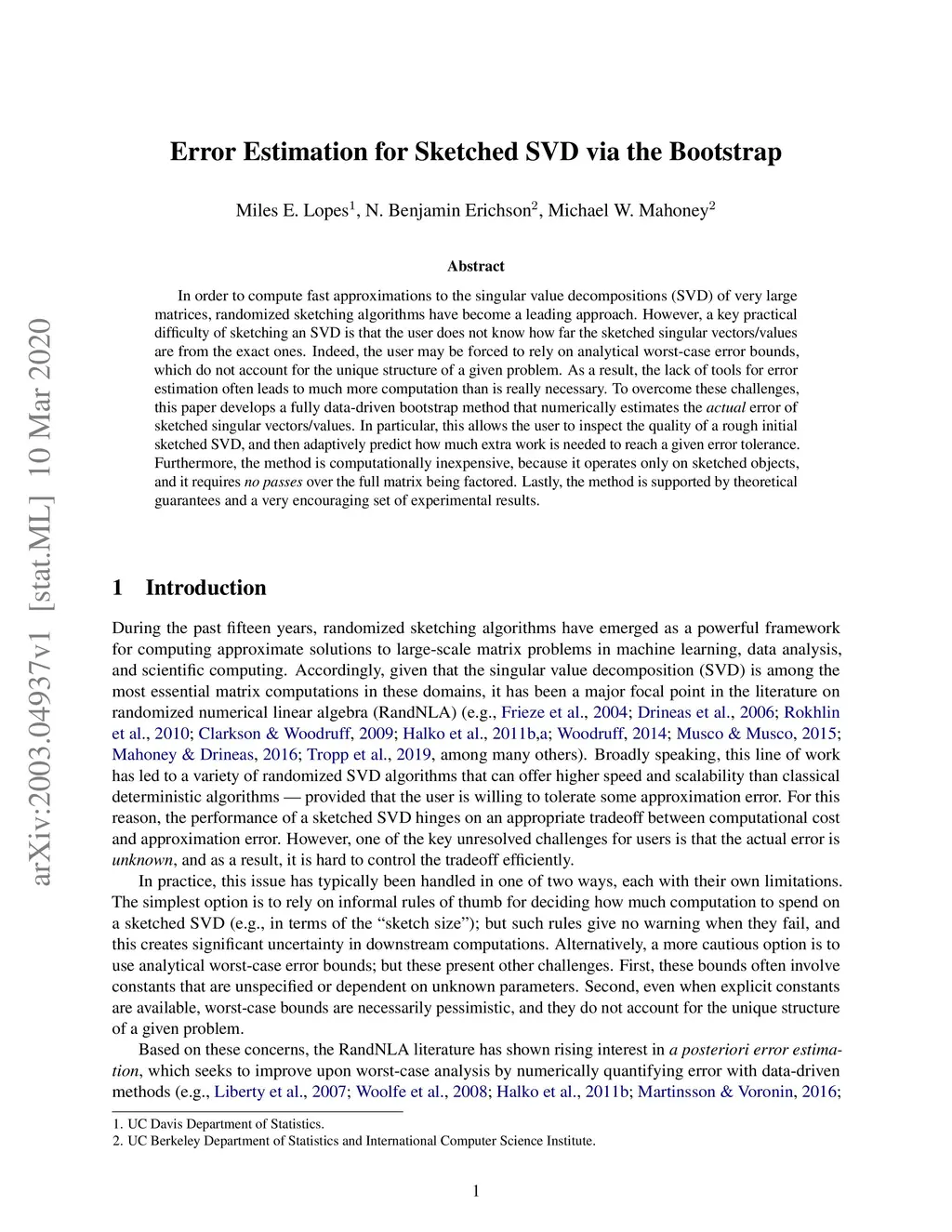 arXiv:2003.04937v1 [stat.ML] 10 Mar 2020

Error Estimation for Sketched SVD via the Bootstrap

Miles E. Lopes$^1$, N. Benjamin Erichson$^2$, Michael W. Mahoney$^2$

Abstract

In order to compute fast approximations to the singular value decompositions (SVD) of very large matrices, randomized sketching algorithms have become a leading approach. However, a key practical difficulty of sketching an SVD is that the user does not know how far the sketched singular vectors/values are from the exact ones. Indeed, the user may be forced to rely on analytical worst-case error bounds, which do not account for the unique structure of a given problem. As a result, the lack of tools for error estimation often leads to much more computation than is really necessary. To overcome these challenges, this paper develops a fully data-driven bootstrap method that numerically estimates the actual error of sketched singular vectors/values. In particular, this allows the user to inspect the quality of a rough initial sketched SVD, and then adaptively predict how much extra work is needed to reach a given error tolerance. Furthermore, the method is computationally inexpensive, because it operates only on sketched objects, and it requires no passes over the full matrix being factored. Lastly, the method is supported by theoretical guarantees and a very encouraging set of experimental results.

1 Introduction

During the past fifteen years, randomized sketching algorithms have emerged as a powerful framework for computing approximate solutions to large-scale matrix problems in machine learning, data analysis, and scientific computing. Accordingly, given that the singular value decomposition (SVD) is among the most essential matrix computations in these domains, it has been a major focal point in the literature on randomized numerical linear algebra (RandNLA) (e.g., Frieze et al., 2004; Drineas et al., 2006; Rokhlin et al., 2010; Clarkson & Woodruff, 2009; Halko et al., 2011b,a; Woodruff, 2014; Musco & Musco, 2015; Mahoney & Drineas, 2016; Tropp et al., 2019, among many others). Broadly speaking, this line of work has led to a variety of randomized SVD algorithms that can offer higher speed and scalability than classical deterministic algorithms — provided that the user is willing to tolerate some approximation error. For this reason, the performance of a sketched SVD hinges on an appropriate tradeoff between computational cost and approximation error. However, one of the key unresolved challenges for users is that the actual error is unknown, and as a result, it is hard to control the tradeoff efficiently.

In practice, this issue has typically been handled in one of two ways, each with their own limitations. The simplest option is to rely on informal rules of thumb for deciding how much computation to spend on a sketched SVD (e.g., in terms of the “sketch size”); but such rules give no warning when they fail, and this creates significant uncertainty in downstream computations. Alternatively, a more cautious option is to use analytical worst-case error bounds; but these present other challenges. First, these bounds often involve constants that are unspecified or dependent on unknown parameters. Second, even when explicit constants are available, worst-case bounds are necessarily pessimistic, and they do not account for the unique structure of a given problem.

Based on these concerns, the RandNLA literature has shown rising interest in a posteriori error estimation, which seeks to improve upon worst-case analysis by numerically quantifying error with data-driven methods (e.g., Liberty et al., 2007; Woolfe et al., 2008; Halko et al., 2011b; Martinsson & Voronin, 2016;

1. UC Davis Department of Statistics.
2. UC Berkeley Department of Statistics and International Computer Science Institute.

1